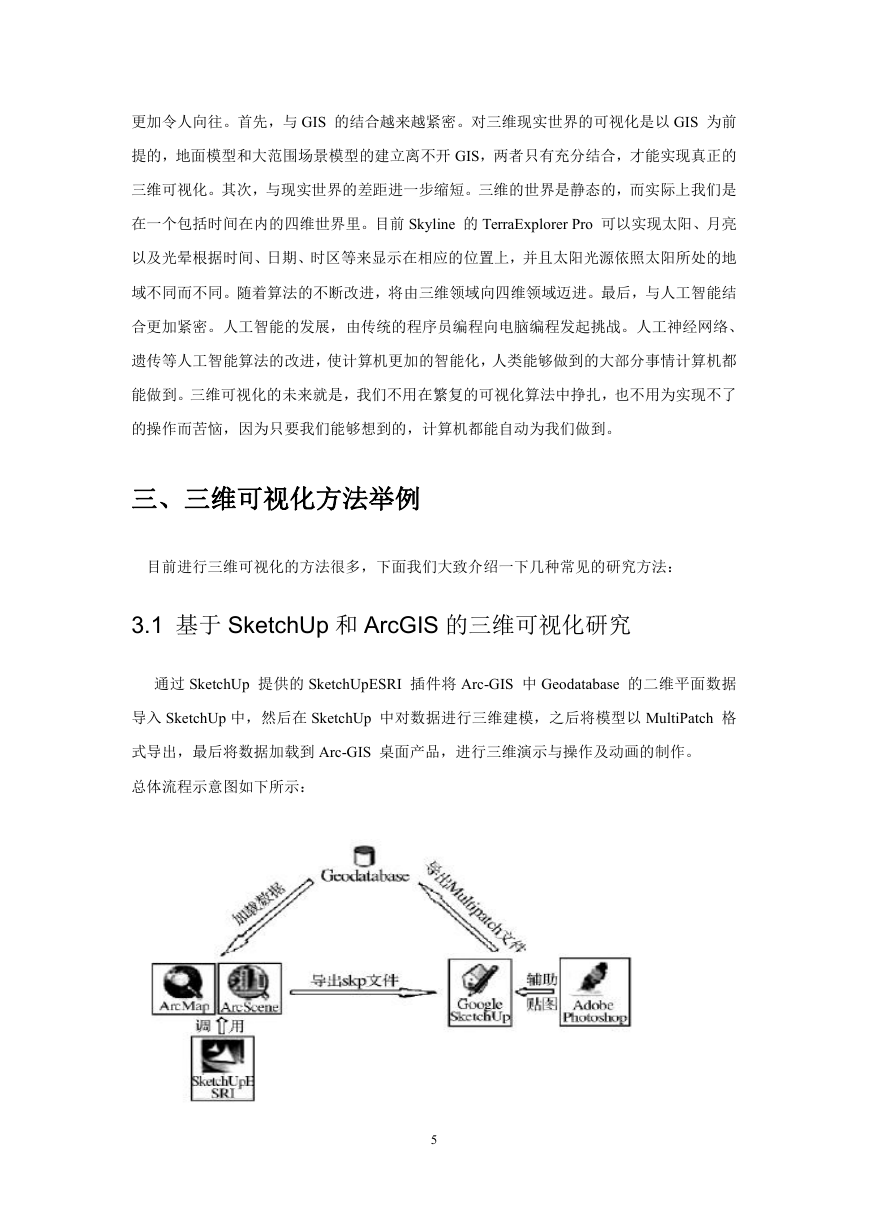 更加令人向往。首先，与 GIS 的结合越来越紧密。对三维现实世界的可视化是以 GIS 为前提的，地面模型和大范围场景模型的建立离不开 GIS，两者只有充分结合，才能实现真正的三维可视化。其次，与现实世界的差距进一步缩短。三维的世界是静态的，而实际上我们是在一个包括时间在内的四维世界里。目前 Skyline 的 TerraExplorer Pro 可以实现太阳、月亮以及光晕根据时间、日期、时区等来显示在相应的位置上，并且太阳光源依照太阳所处的地域不同而不同。随着算法的不断改进，将由三维领域向四维领域迈进。最后，与人工智能结合更加紧密。人工智能的发展，由传统的程序员编程向电脑编程发起挑战。人工神经网络、遗传等人工智能算法的改进，使计算机更加的智能化，人类能够做到的大部分事情计算机都能做到。三维可视化的未来就是，我们不用在繁复的可视化算法中挣扎，也不用为实现不了的操作而苦恼，因为只要我们能够想到的，计算机都能自动为我们做到。

三、三维可视化方法举例

目前进行三维可视化的方法很多，下面我们大致介绍一下几种常见的研究方法：

3.1 基于 SketchUp 和 ArcGIS 的三维可视化研究

通过 SketchUp 提供的 SketchUpESRI 插件将 Arc-GIS 中 Geodatabase 的二维平面数据导入 SketchUp 中，然后在 SketchUp 中对数据进行三维建模，之后将模型以 MultiPatch 格式导出，最后将数据加载到 Arc-GIS 桌面产品，进行三维演示与操作及动画的制作。
总体流程示意图如下所示：

Geodatabase
加载数据
导出Multipatch文件
ArcMap
ArcScene
导出skp文件
Google SketchUp
辅助贴图
Adobe Photoshop
调用
SketchUpESRI

5